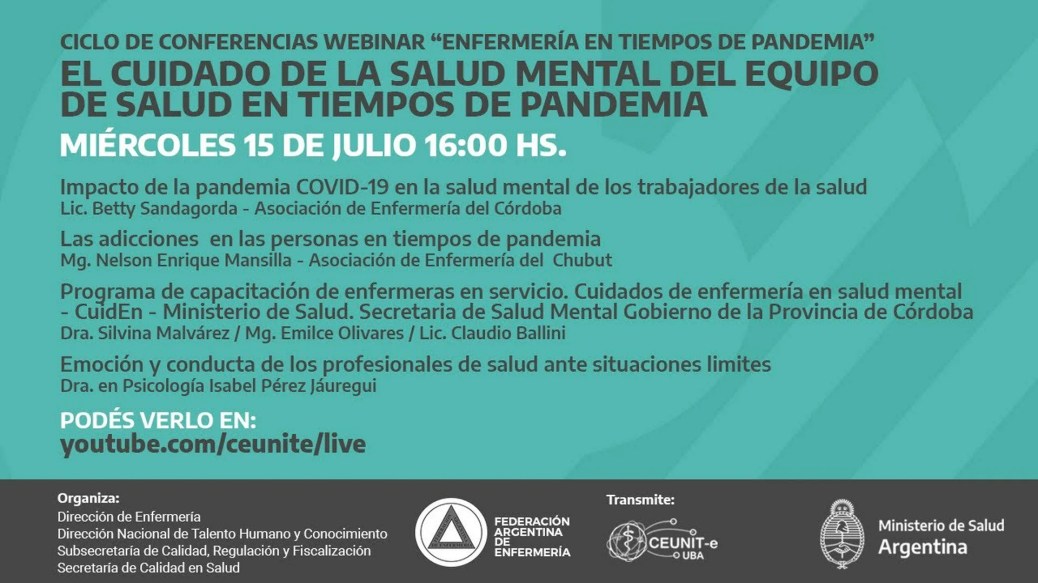 CICLO DE CONFERENCIAS WEBINAR "ENFERMERÍA EN TIEMPOS DE PANDEMIA"
EL CUIDADO DE LA SALUD MENTAL DEL EQUIPO DE SALUD EN TIEMPOS DE PANDEMIA

MIÉRCOLES 15 DE JULIO 16:00 HS.

Impacto de la pandemia COVID-19 en la salud mental de los trabajadores de la salud
Lic. Betty Sandagorda - Asociación de Enfermería del Córdoba

Las adicciones en las personas en tiempos de pandemia
Mg. Nelson Enrique Mansilla - Asociación de Enfermería del Chubut

Programa de capacitación de enfermeras en servicio. Cuidados de enfermería en salud mental - CuidEn - Ministerio de Salud. Secretaria de Salud Mental Gobierno de la Provincia de Córdoba
Dra. Silvina Malvárez / Mg. Emilce Olivares / Lic. Claudio Ballini

Emoción y conducta de los profesionales de salud ante situaciones limites
Dra. en Psicología Isabel Pérez Jáuregui

PODÉS VERLO EN:
youtube.com/ceunite/live

Organiza:
Dirección de Enfermería
Dirección Nacional de Talento Humano y Conocimiento
Subsecretaría de Calidad, Regulación y Fiscalización
Secretaría de Calidad en Salud

FEDERACIÓN
ARGENTINA
DE
ENFERMERÍA

Transmite:
CEUNIT-e
UBA

Ministerio de Salud
Argentina